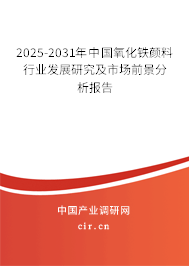 2025-2031年中国氧化铁颜料行业发展研究及市场前景分析报告

中国产业调研网

cir.cn